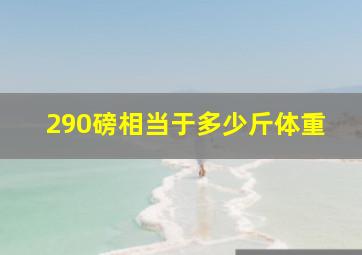 290磅相当于多少斤体重